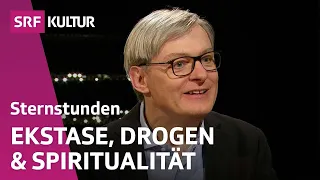 SRF KULTUR

Sternstunden

EKSTASE, DROGEN & SPIRITUALITÄT